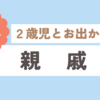 ２歳児とお出か

親　戚